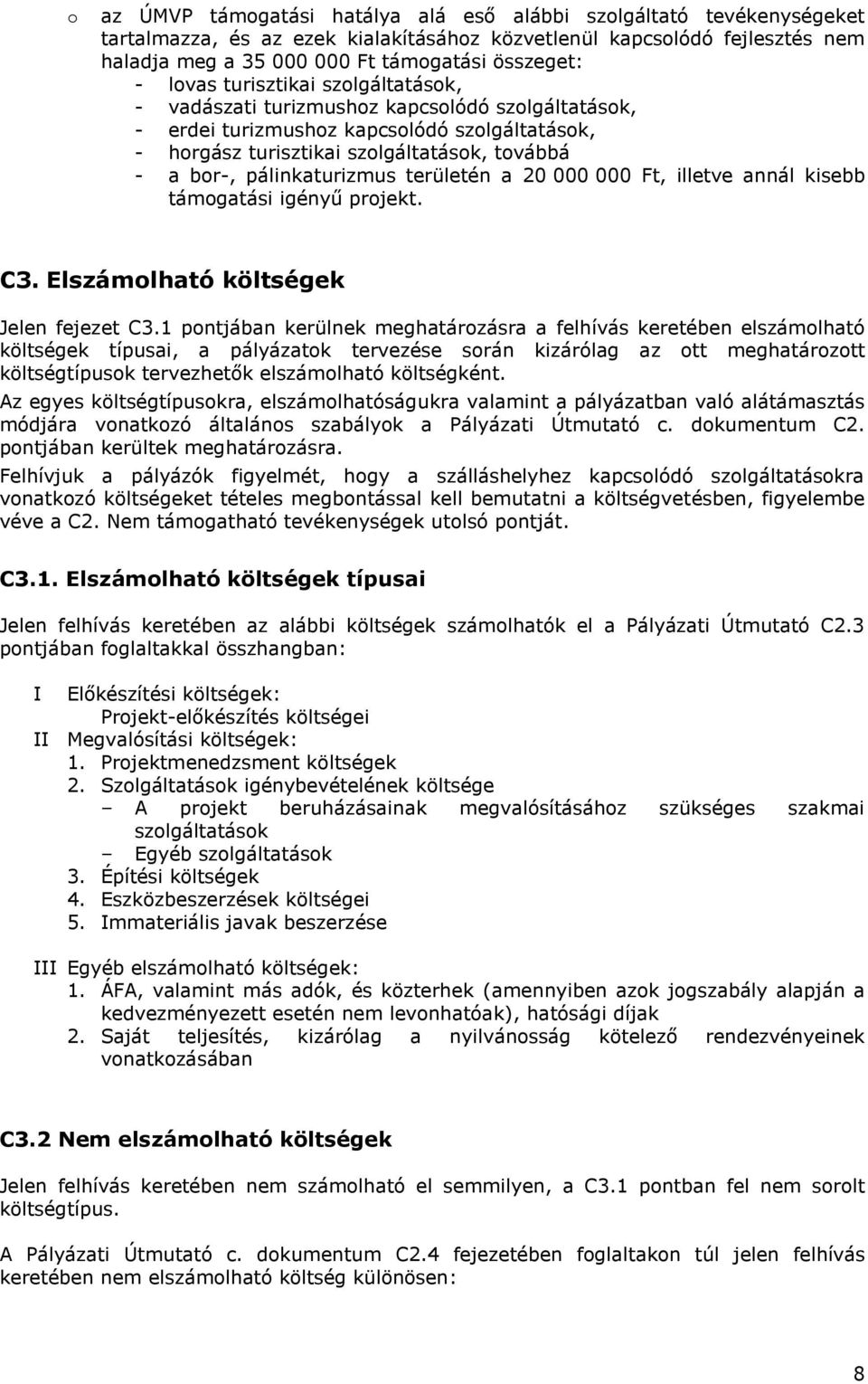 o az ÚMVP támogatási hatálya alá eső alábbi szolgáltató tevékenységeket tartalmazza, és az ezek kialakításához közvetlenül kapcsolódó fejlesztés nem haladja meg a 35 000 000 Ft támogatási összeget:
- lovas turisztikai szolgáltatások,
- vadászati turizmushoz kapcsolódó szolgáltatások,
- erdei turizmushoz kapcsolódó szolgáltatások,
- horgász turisztikai szolgáltatások, továbbá
- a bor-, pálinkaturizmus területén a 20 000 000 Ft, illetve annál kisebb támogatási igényű projekt.

C3. Elszámolható költségek

Jelen fejezet C3.1 pontjában kerülnek meghatározásra a felhívás keretében elszámolható költségek típusai, a pályázatok tervezése során kizárólag az ott meghatározott költségtípusok tervezhetők elszámolható költségként.

Az egyes költségtípusokra, elszámolhatóságukra valamint a pályázatban való alátámasztás módjára vonatkozó általános szabályok a Pályázati Útmutató c. dokumentum C2. pontjában kerültek meghatározásra.

Felhívjuk a pályázók figyelmét, hogy a szálláshelyhez kapcsolódó szolgáltatásokra vonatkozó költségeket tételes megbontással kell bemutatni a költségvetésben, figyelembe véve a C2. Nem támogatható tevékenységek utolsó pontját.

C3.1. Elszámolható költségek típusai

Jelen felhívás keretében az alábbi költségek számolhatók el a Pályázati Útmutató C2.3 pontjában foglaltakkal összhangban:

I Előkészítési költségek:
Projekt-előkészítés költségei
II Megvalósítási költségek:
1. Projektmenedzsment költségek
2. Szolgáltatások igénybevételének költsége
– A projekt beruházásainak megvalósításához szükséges szakmai szolgáltatások
– Egyéb szolgáltatások
3. Építési költségek
4. Eszközbeszerzések költségei
5. Immateriális javak beszerzése

III Egyéb elszámolható költségek:
1. ÁFA, valamint más adók, és közterhek (amennyiben azok jogszabály alapján a kedvezményezett esetén nem levonhatóak), hatósági díjak
2. Saját teljesítés, kizárólag a nyilvánosság kötelező rendezvényeinek vonatkozásában

C3.2 Nem elszámolható költségek

Jelen felhívás keretében nem számolható el semmilyen, a C3.1 pontban fel nem sorolt költségtípus.

A Pályázati Útmutató c. dokumentum C2.4 fejezetében foglaltakon túl jelen felhívás keretében nem elszámolható költség különösen:

8